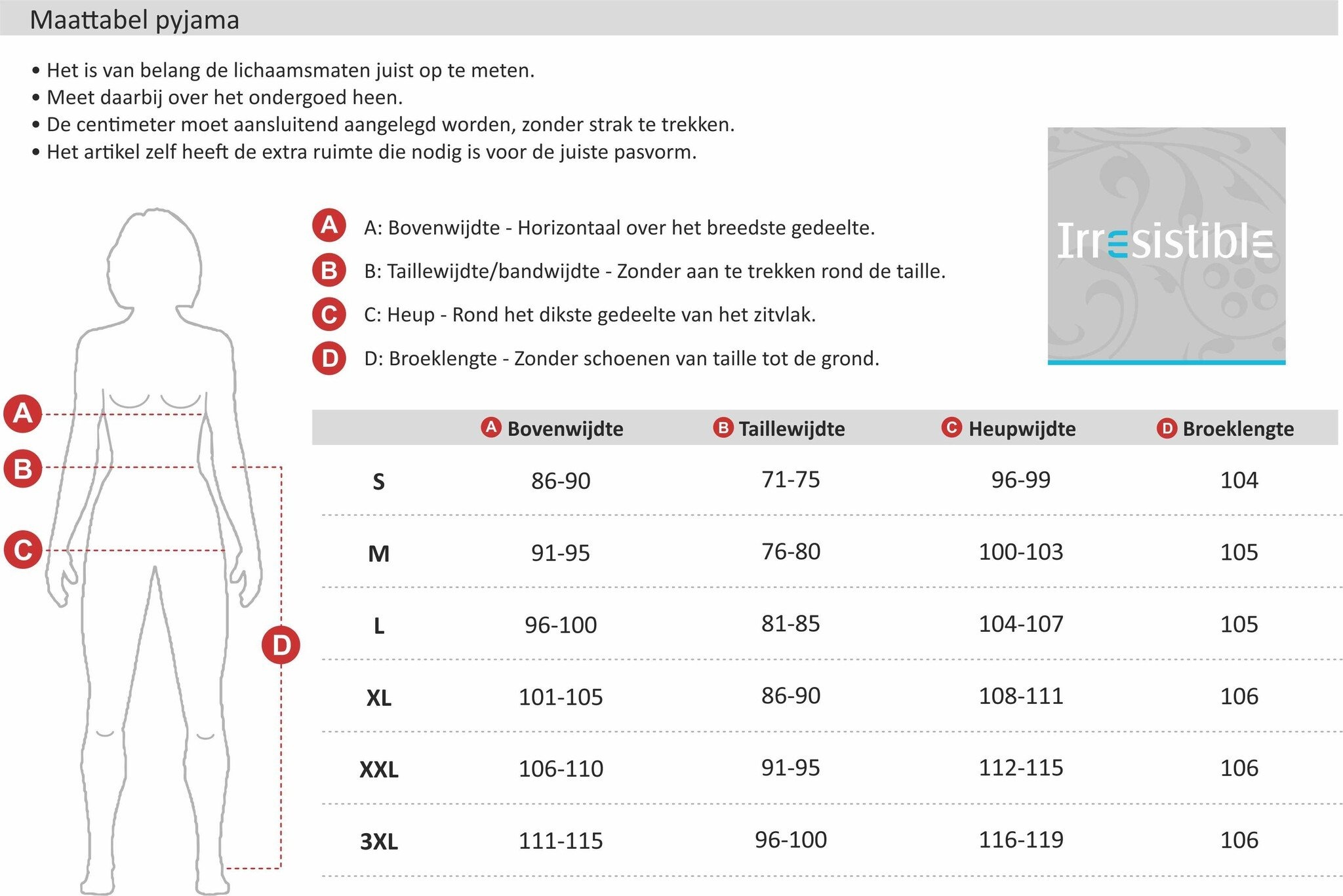 Maattabel pyjama

• Het is van belang de lichaamsmaten juist op te meten.
• Meet daarbij over het ondergoed heen.
• De centimeter moet aansluitend aangelegd worden, zonder strak te trekken.
• Het artikel zelf heeft de extra ruimte die nodig is voor de juiste pasvorm.

Irresistible

A A: Bovenwijdte - Horizontaal over het breedste gedeelte.
B B: Taillewijdte/bandwijdte - Zonder aan te trekken rond de taille.
C C: Heup - Rond het dikste gedeelte van het zitvlak.
D D: Broeklengte - Zonder schoenen van taille tot de grond.

A
B
C
D

| | A Bovenwijdte | B Taillewijdte | C Heupwijdte | D Broeklengte |
|---|---|---|---|---|
| S | 86-90 | 71-75 | 96-99 | 104 |
| M | 91-95 | 76-80 | 100-103 | 105 |
| L | 96-100 | 81-85 | 104-107 | 105 |
| XL | 101-105 | 86-90 | 108-111 | 106 |
| XXL | 106-110 | 91-95 | 112-115 | 106 |
| 3XL | 111-115 | 96-100 | 116-119 | 106 |